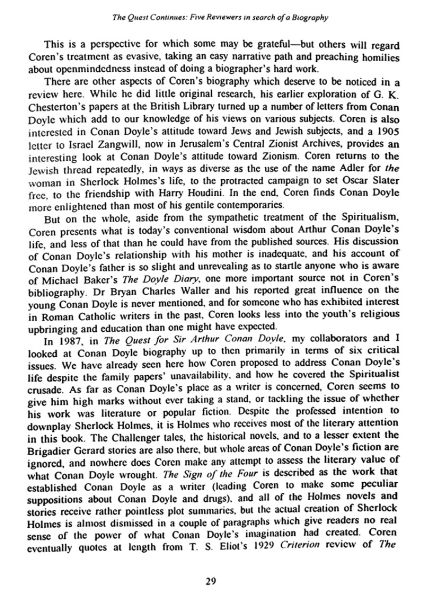 The Quest Continues: Five Reviewers in search of a Biography

This is a perspective for which some may be grateful—but others will regard Coren's treatment as evasive, taking an easy narrative path and preaching homilies about openmindedness instead of doing a biographer's hard work.

There are other aspects of Coren's biography which deserve to be noticed in a review here. While he did little original research, his earlier exploration of G. K. Chesterton's papers at the British Library turned up a number of letters from Conan Doyle which add to our knowledge of his views on various subjects. Coren is also interested in Conan Doyle's attitude toward Jews and Jewish subjects, and a 1905 letter to Israel Zangwill, now in Jerusalem's Central Zionist Archives, provides an interesting look at Conan Doyle's attitude toward Zionism. Coren returns to the Jewish thread repeatedly, in ways as diverse as the use of the name Adler for the woman in Sherlock Holmes's life, to the protracted campaign to set Oscar Slater free, to the friendship with Harry Houdini. In the end, Coren finds Conan Doyle more enlightened than most of his gentile contemporaries.

But on the whole, aside from the sympathetic treatment of the Spiritualism, Coren presents what is today's conventional wisdom about Arthur Conan Doyle's life, and less of that than he could have from the published sources. His discussion of Conan Doyle's relationship with his mother is inadequate, and his account of Conan Doyle's father is so slight and unrevealing as to startle anyone who is aware of Michael Baker's The Doyle Diary, one more important source not in Coren's bibliography. Dr Bryan Charles Waller and his reported great influence on the young Conan Doyle is never mentioned, and for someone who has exhibited interest in Roman Catholic writers in the past, Coren looks less into the youth's religious upbringing and education than one might have expected.

In 1987, in The Quest for Sir Arthur Conan Doyle, my collaborators and I looked at Conan Doyle biography up to then primarily in terms of six critical issues. We have already seen here how Coren proposed to address Conan Doyle's life despite the family papers' unavailability, and how he covered the Spiritualist crusade. As far as Conan Doyle's place as a writer is concerned, Coren seems to give him high marks without ever taking a stand, or tackling the issue of whether his work was literature or popular fiction. Despite the professed intention to downplay Sherlock Holmes, it is Holmes who receives most of the literary attention in this book. The Challenger tales, the historical novels, and to a lesser extent the Brigadier Gerard stories are also there, but whole areas of Conan Doyle's fiction are ignored, and nowhere does Coren make any attempt to assess the literary value of what Conan Doyle wrought. The Sign of the Four is described as the work that established Conan Doyle as a writer (leading Coren to make some peculiar suppositions about Conan Doyle and drugs), and all of the Holmes novels and stories receive rather pointless plot summaries, but the actual creation of Sherlock Holmes is almost dismissed in a couple of paragraphs which give readers no real sense of the power of what Conan Doyle's imagination had created. Coren eventually quotes at length from T. S. Eliot's 1929 Criterion review of The

29